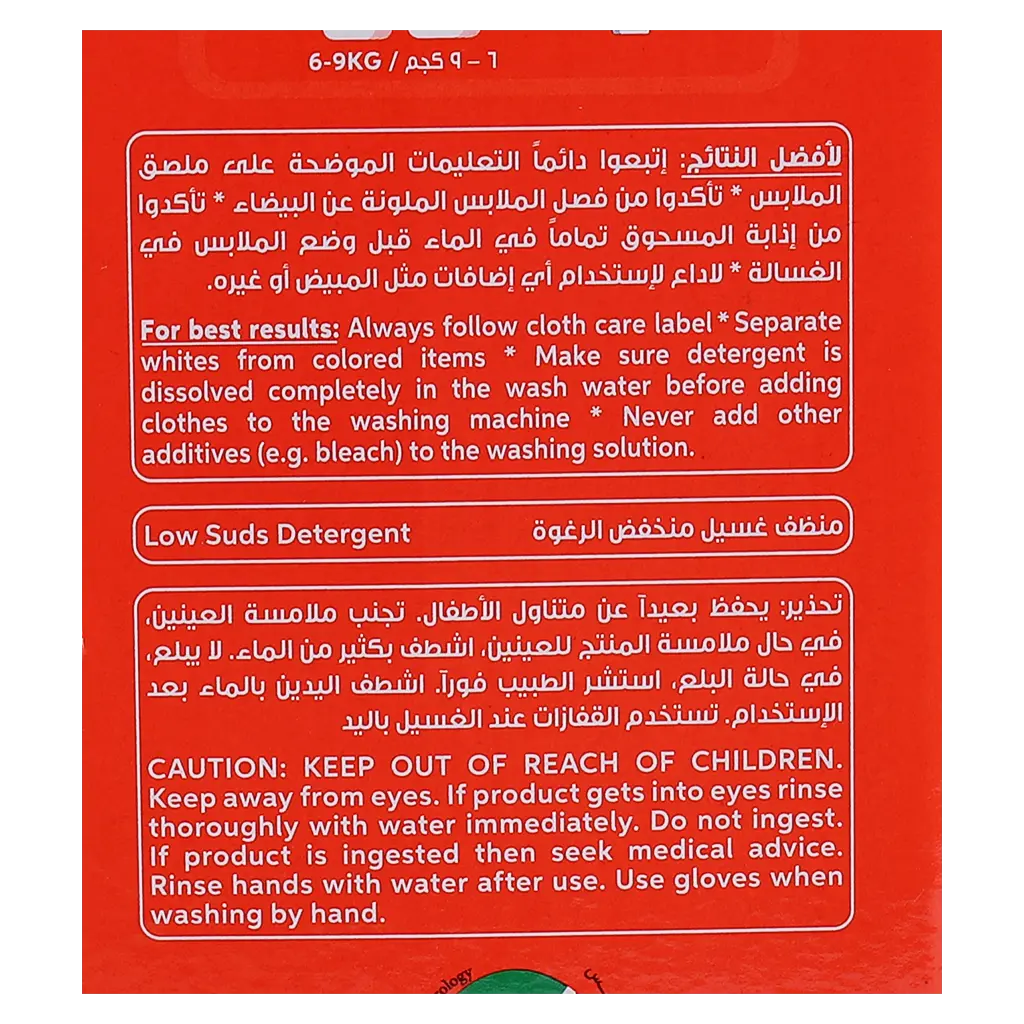 6-9KG / ٦ - ٩ كجم

لأفضل النتائج: إتبعوا دائماً التعليمات الموضحة على ملصق الملابس * تأكدوا من فصل الملابس الملونة عن البيضاء * تأكدوا من إذابة المسحوق تماماً في الماء قبل وضع الملابس في الغسالة * لاداع لإستخدام أي إضافات مثل المبيض أو غيره.

For best results: Always follow cloth care label * Separate whites from colored items * Make sure detergent is dissolved completely in the wash water before adding clothes to the washing machine * Never add other additives (e.g. bleach) to the washing solution.

Low Suds Detergent
منظف غسيل منخفض الرغوة

تحذير: يحفظ بعيداً عن متناول الأطفال. تجنب ملامسة العينين، في حال ملامسة المنتج للعينين، اشطف بكثير من الماء. لا يبلع، في حالة البلع، استشر الطبيب فوراً. اشطف اليدين بالماء بعد الإستخدام. تستخدم القفازات عند الغسيل باليد

CAUTION: KEEP OUT OF REACH OF CHILDREN. Keep away from eyes. If product gets into eyes rinse thoroughly with water immediately. Do not ingest. If product is ingested then seek medical advice. Rinse hands with water after use. Use gloves when washing by hand.